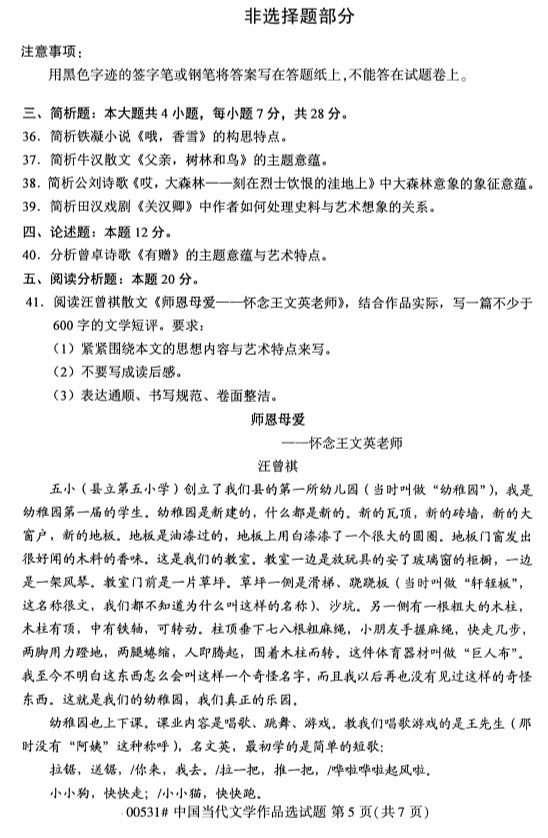 非选择题部分

注意事项：

用黑色字迹的签字笔或钢笔将答案写在答题纸上，不能答在试题卷上。

三、简析题：本大题共4小题，每小题7分，共28分。

36. 简析铁凝小说《哦，香雪》的构思特点。

37. 简析牛汉散文《父亲，树林和鸟》的主题意蕴。

38. 简析公刘诗歌《哎，大森林——刻在烈士饮恨的洼地上》中大森林意象的象征意蕴。

39. 简析田汉戏剧《关汉卿》中作者如何处理史料与艺术想象的关系。

四、论述题：本题12分。

40. 分析曾卓诗歌《有赠》的主题意蕴与艺术特点。

五、阅读分析题：本题20分。

41. 阅读汪曾祺散文《师恩母爱——怀念王文英老师》，结合作品实际，写一篇不少于600字的文学短评。要求：

（1）紧紧围绕本文的思想内容与艺术特点来写。

（2）不要写成读后感。

（3）表达通顺、书写规范、卷面整洁。

师恩母爱

——怀念王文英老师

汪曾祺

五小（县立第五小学）创立了我们县的第一所幼儿园（当时叫做“幼稚园”），我是幼稚园第一届的学生。幼稚园是新建的，什么都是新的。新的瓦顶，新的砖墙，新的大窗户，新的地板。地板是油漆过的，地板上用白漆漆了一个很大的圆圈。地板门窗发出很好闻的木料的香味。这是我们的教室。教室一边是放玩具的安了玻璃窗的柜橱，一边是一架风琴。教室门前是一片草坪。草坪一侧是滑梯、跷跷板（当时叫做“轩轾板”，这名称很文，我们都不知道为什么叫这样的名称）、沙坑。另一侧有一根粗大的木柱，木柱有顶，中有铁轴，可转动。柱顶垂下七八根粗麻绳，小朋友手握麻绳，快走几步，两脚用力蹬地，两腿蜷缩，人即腾起，围着木柱而转。这件体育器材叫做“巨人布”。我至今不明白这东西怎么会叫这样一个奇怪名字，而且我以后再也没有见过这样的奇怪东西。这就是我们的幼稚园，我们真正的乐园。

幼稚园也上下课。课业内容是唱歌、跳舞、游戏。教我们唱歌游戏的是王先生（那时没有“阿姨”这种称呼），名文英，最初学的是简单的短歌：

拉锯，送锯，/你来，我去，/拉一把，推一把，/哗啦哗啦起风啦。

小小狗，快快走；/小小猫，快快跑。

00531# 中国当代文学作品选试题 第5页（共7页）